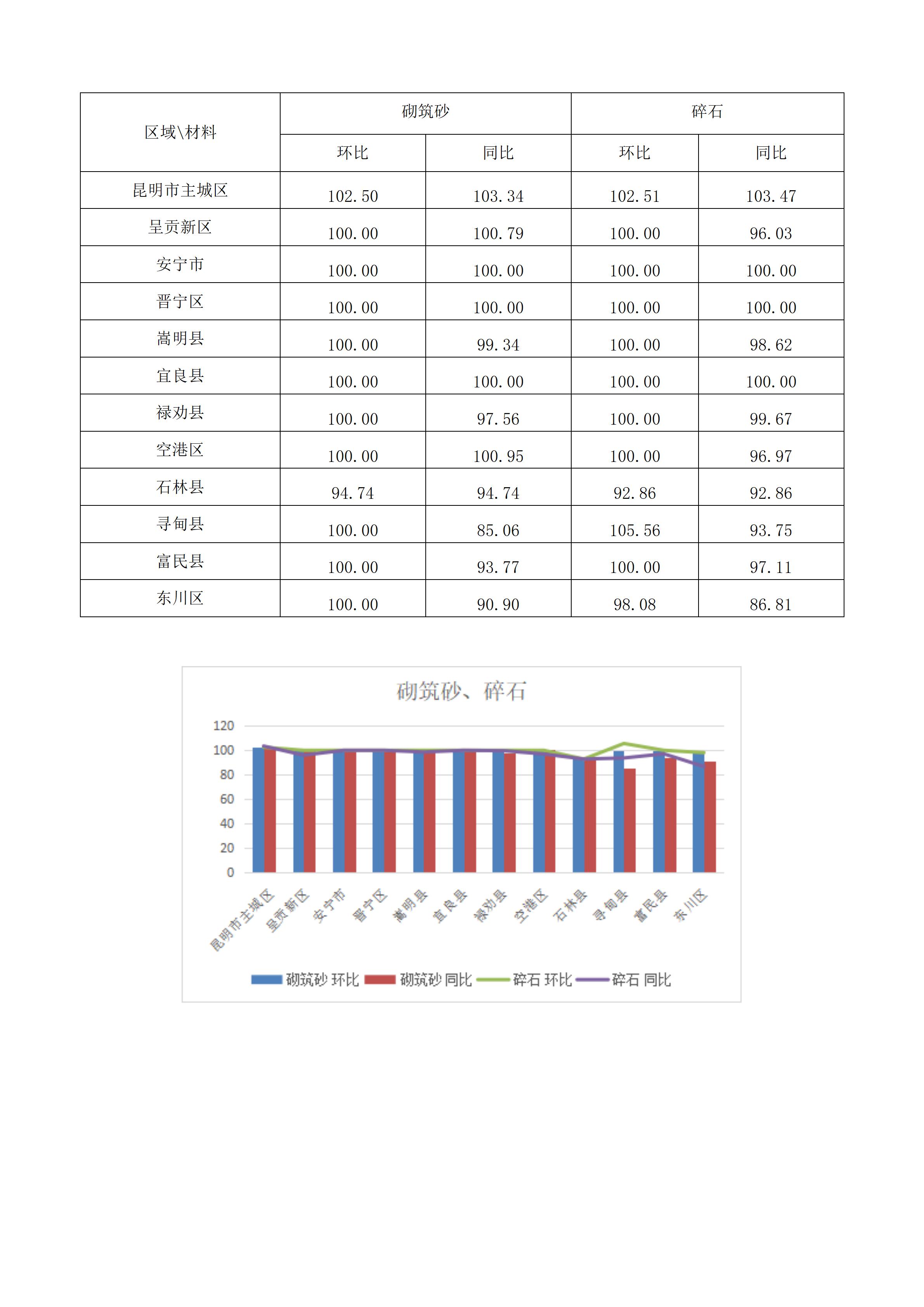 | 区域\材料 | 砌筑砂 | | 碎石 | |
|---|---|---|---|---|
| | 环比 | 同比 | 环比 | 同比 |
| 昆明市主城区 | 102.50 | 103.34 | 102.51 | 103.47 |
| 呈贡新区 | 100.00 | 100.79 | 100.00 | 96.03 |
| 安宁市 | 100.00 | 100.00 | 100.00 | 100.00 |
| 晋宁区 | 100.00 | 100.00 | 100.00 | 100.00 |
| 嵩明县 | 100.00 | 99.34 | 100.00 | 98.62 |
| 宜良县 | 100.00 | 100.00 | 100.00 | 100.00 |
| 禄劝县 | 100.00 | 97.56 | 100.00 | 99.67 |
| 空港区 | 100.00 | 100.95 | 100.00 | 96.97 |
| 石林县 | 94.74 | 94.74 | 92.86 | 92.86 |
| 寻甸县 | 100.00 | 85.06 | 105.56 | 93.75 |
| 富民县 | 100.00 | 93.77 | 100.00 | 97.11 |
| 东川区 | 100.00 | 90.90 | 98.08 | 86.81 |

砌筑砂、碎石

120
100
80
60
40
20
0

昆明市主城区
呈贡新区
安宁市
晋宁区
嵩明县
宜良县
禄劝县
空港区
石林县
寻甸县
富民县
东川区

砌筑砂 环比 砌筑砂 同比 碎石 环比 碎石 同比